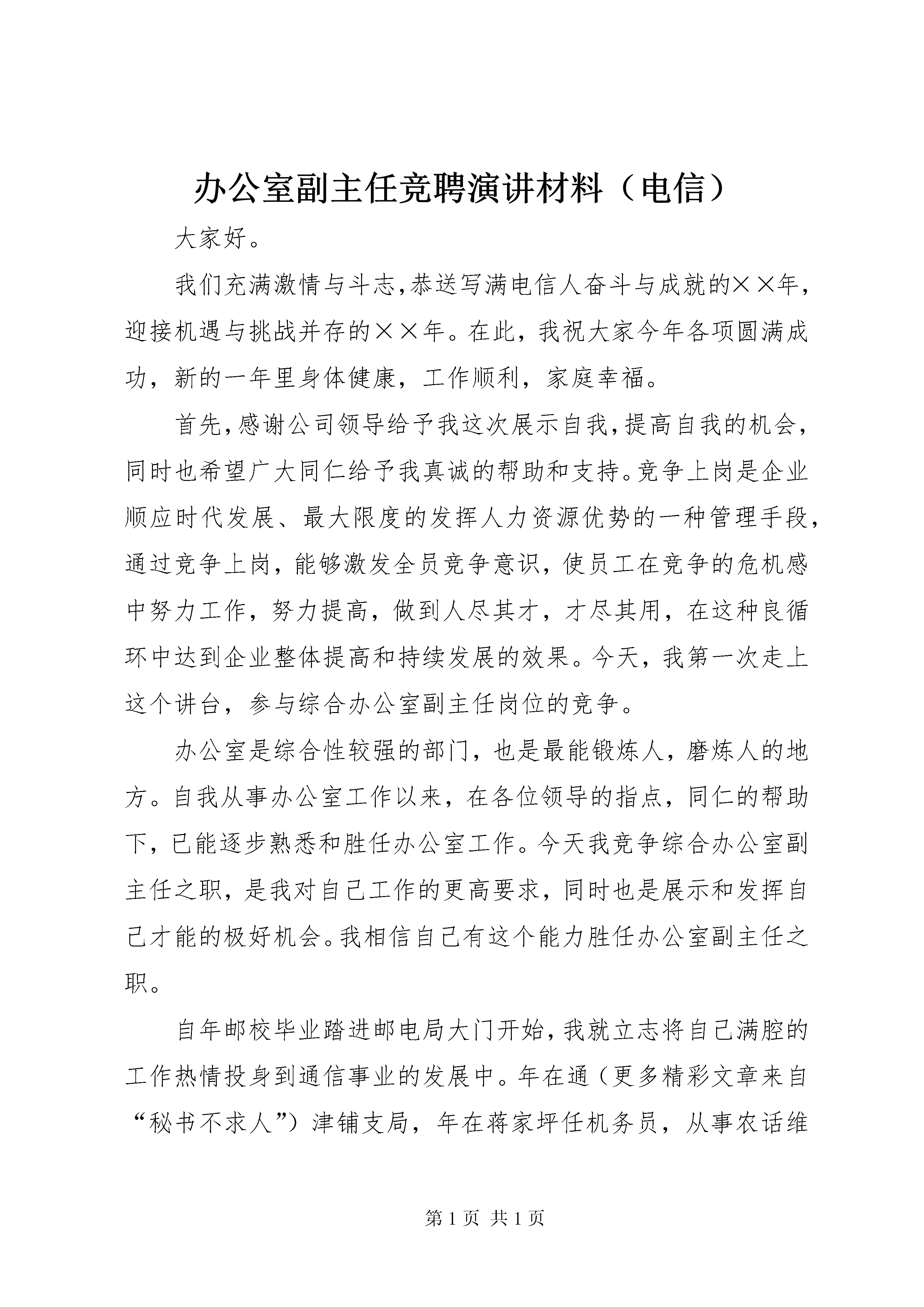 办公室副主任竞聘演讲材料（电信）

大家好。

我们充满激情与斗志，恭送写满电信人奋斗与成就的××年，迎接机遇与挑战并存的××年。在此，我祝大家今年各项圆满成功，新的一年里身体健康，工作顺利，家庭幸福。

首先，感谢公司领导给予我这次展示自我，提高自我的机会，同时也希望广大同仁给予我真诚的帮助和支持。竞争上岗是企业顺应时代发展、最大限度的发挥人力资源优势的一种管理手段，通过竞争上岗，能够激发全员竞争意识，使员工在竞争的危机感中努力工作，努力提高，做到人尽其才，才尽其用，在这种良循环中达到企业整体提高和持续发展的效果。今天，我第一次走上这个讲台，参与综合办公室副主任岗位的竞争。

办公室是综合性较强的部门，也是最能锻炼人，磨炼人的地方。自我从事办公室工作以来，在各位领导的指点，同仁的帮助下，已能逐步熟悉和胜任办公室工作。今天我竞争综合办公室副主任之职，是我对自己工作的更高要求，同时也是展示和发挥自己才能的极好机会。我相信自己有这个能力胜任办公室副主任之职。

自年邮校毕业踏进邮电局大门开始，我就立志将自己满腔的工作热情投身到通信事业的发展中。年在通（更多精彩文章来自“秘书不求人”）津铺支局，年在蒋家坪任机务员，从事农话维

第 1 页 共 1 页